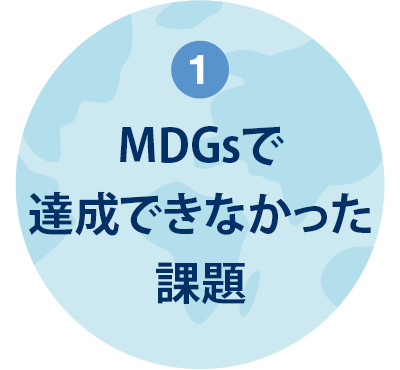 1

MDGsで
達成できなかった
課題